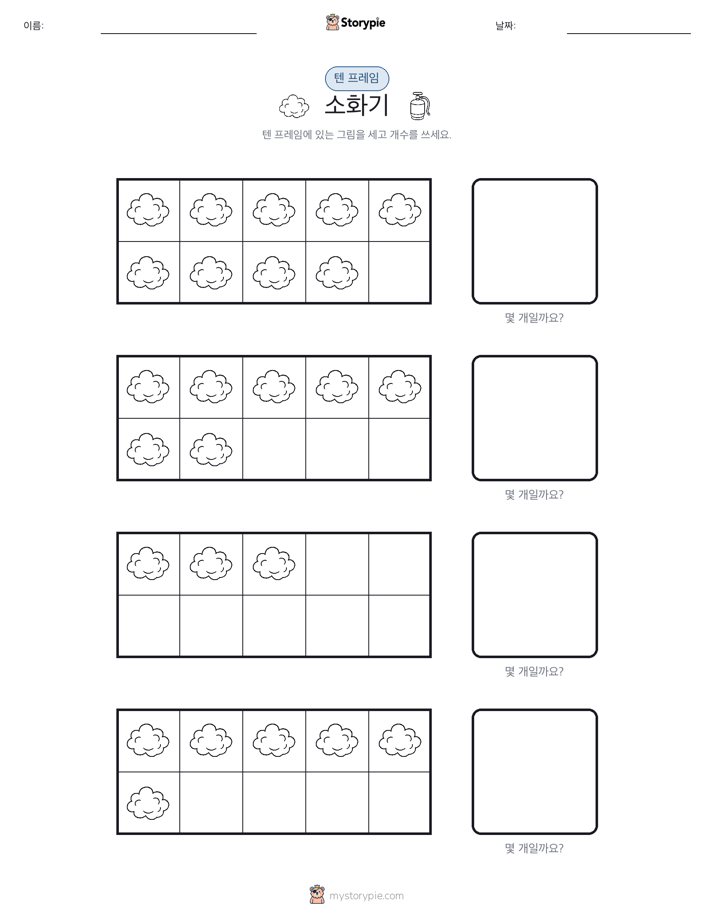 이름:
Storypie
날짜:

텐 프레임
소화기
텐 프레임에 있는 그림을 세고 개수를 쓰세요.

몇 개일까요?

몇 개일까요?

몇 개일까요?

몇 개일까요?

mystorypie.com